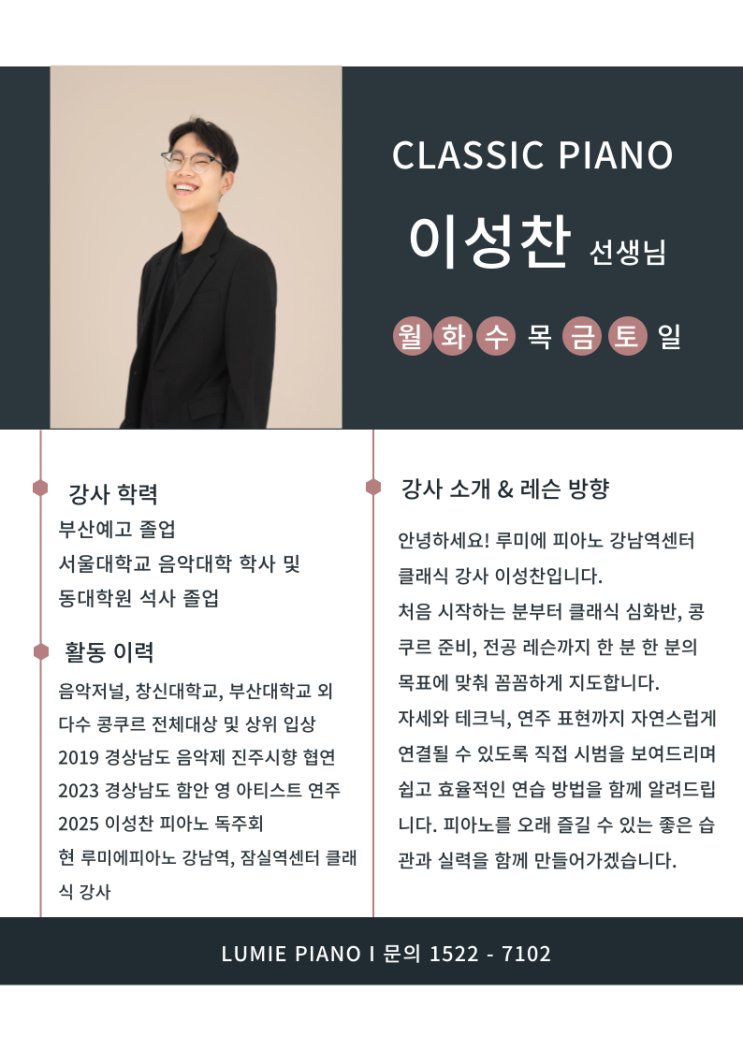 CLASSIC PIANO

이성찬 선생님

월 화 수 목 금 토 일

강사 학력

부산예고 졸업
서울대학교 음악대학 학사 및
동대학원 석사 졸업

활동 이력

음악저널, 창신대학교, 부산대학교 외
다수 콩쿠르 전체대상 및 상위 입상
2019 경상남도 음악제 진주시향 협연
2023 경상남도 함안 영 아티스트 연주
2025 이성찬 피아노 독주회
현 루미에피아노 강남역, 잠실역센터 클래식 강사

강사 소개 & 레슨 방향

안녕하세요! 루미에 피아노 강남역센터 클래식 강사 이성찬입니다.
처음 시작하는 분부터 클래식 심화반, 콩쿠르 준비, 전공 레슨까지 한 분 한 분의 목표에 맞춰 꼼꼼하게 지도합니다.
자세와 테크닉, 연주 표현까지 자연스럽게 연결될 수 있도록 직접 시범을 보여드리며 쉽고 효율적인 연습 방법을 함께 알려드립니다. 피아노를 오래 즐길 수 있는 좋은 습관과 실력을 함께 만들어가겠습니다.

LUMIE PIANO I 문의 1522 - 7102